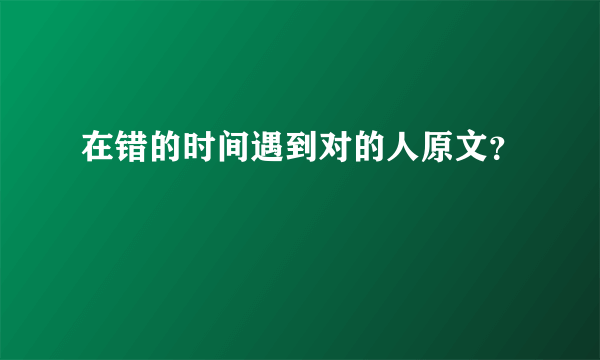 在错的时间遇到对的人原文?